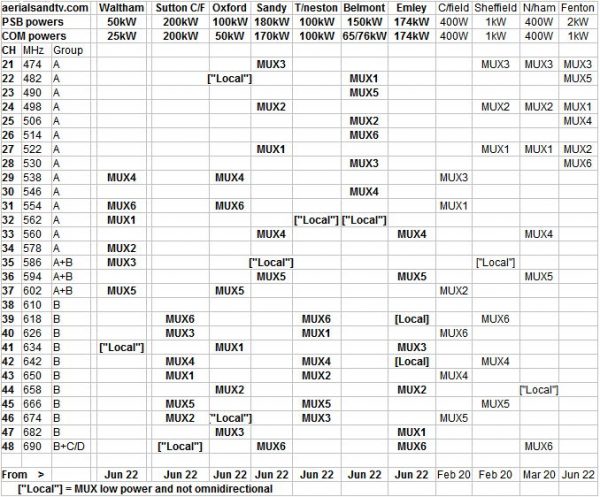 | aerialsandtv.com | | | Waltham | Sutton C/F | Oxford | Sandy | T/neston | Belmont | Emley | C/field | Sheffield | N/ham | Fenton |
|---|---|---|---|---|---|---|---|---|---|---|---|---|---|
| PSB powers | | | 50kW | 200kW | 100kW | 180kW | 100kW | 150kW | 174kW | 400W | 1kW | 400W | 2kW |
| COM powers | | | 25kW | 200kW | 50kW | 170kW | 100kW | 65/76kW | 174kW | 400W | 1kW | 400W | 1kW |
| CH | MHz | Group | | | | | | | | | | | |
| 21 | 474 | A | | | | MUX3 | | | | | MUX3 | MUX3 | MUX3 |
| 22 | 482 | A | | | ["Local"] | | | MUX1 | | | | | MUX5 |
| 23 | 490 | A | | | | | | MUX5 | | | | | |
| 24 | 498 | A | | | | MUX2 | | | | | MUX2 | MUX2 | MUX1 |
| 25 | 506 | A | | | | | | MUX2 | | | | | MUX4 |
| 26 | 514 | A | | | | | | MUX6 | | | | | |
| 27 | 522 | A | | | | MUX1 | | | | | MUX1 | MUX1 | MUX2 |
| 28 | 530 | A | | | | | | MUX3 | | | | | MUX6 |
| 29 | 538 | A | MUX4 | | MUX4 | | | | | MUX3 | | | |
| 30 | 546 | A | | | | | | MUX4 | | | | | |
| 31 | 554 | A | MUX6 | | MUX6 | | | | | MUX1 | | | |
| 32 | 562 | A | MUX1 | | | | ["Local"] | ["Local"] | | | | | |
| 33 | 560 | A | | | | MUX4 | | | MUX4 | | | MUX4 | |
| 34 | 578 | A | MUX2 | | | | | | | | | | |
| 35 | 586 | A+B | MUX3 | | | ["Local"] | | | | | ["Local"] | | |
| 36 | 594 | A+B | | | | MUX5 | | | MUX5 | | | MUX5 | |
| 37 | 602 | A+B | MUX5 | | MUX5 | | | | | MUX2 | | | |
| 38 | 610 | B | | | | | | | | | | | |
| 39 | 618 | B | | MUX6 | | | MUX6 | | [Local] | | MUX6 | | |
| 40 | 626 | B | | MUX3 | | | MUX1 | | | MUX6 | | | |
| 41 | 634 | B | ["Local"] | | MUX1 | | | | MUX3 | | | | |
| 42 | 642 | B | | MUX4 | | | MUX4 | | [Local] | | MUX4 | | |
| 43 | 650 | B | | MUX1 | | | MUX2 | | | MUX4 | | | |
| 44 | 658 | B | | | MUX2 | | | | MUX2 | | | ["Local"] | |
| 45 | 666 | B | | MUX5 | | | MUX5 | | | | MUX5 | | |
| 46 | 674 | B | | MUX2 | "Local"] | | MUX3 | | | MUX5 | | | |
| 47 | 682 | B | | | MUX3 | | | | MUX1 | | | | |
| 48 | 690 | B+C/D | | ["Local"] | | MUX6 | | | MUX6 | | | MUX6 | |
| From > | | | Jun 22 | Jun 22 | Jun 22 | Jun 22 | Jun 22 | Jun 22 | Jun 22 | Feb 20 | Feb 20 | Mar 20 | Jun 22 |

["Local"] = MUX low power and not omnidirectional